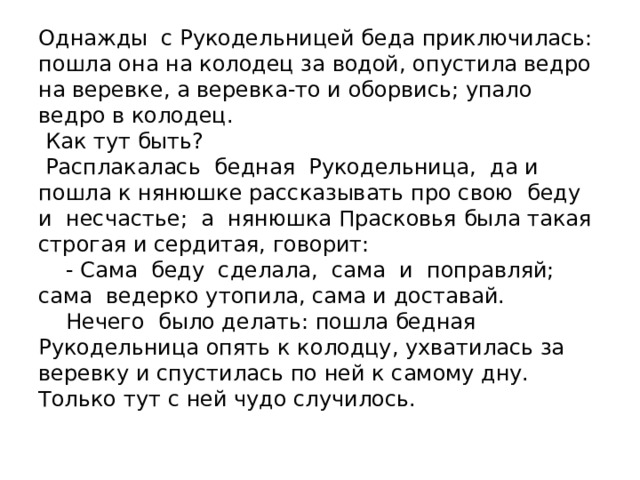 Однажды с Рукодельницей беда приключилась: пошла она на колодец за водой, опустила ведро на веревке, а веревка-то и оборвись; упало ведро в колодец.

Как тут быть?

Расплакалась бедная Рукодельница, да и пошла к нянюшке рассказывать про свою беду и несчастье; а нянюшка Прасковья была такая строгая и сердитая, говорит:

- Сама беду сделала, сама и поправляй; сама ведерко утопила, сама и доставай.

Нечего было делать: пошла бедная Рукодельница опять к колодцу, ухватилась за веревку и спустилась по ней к самому дну. Только тут с ней чудо случилось.